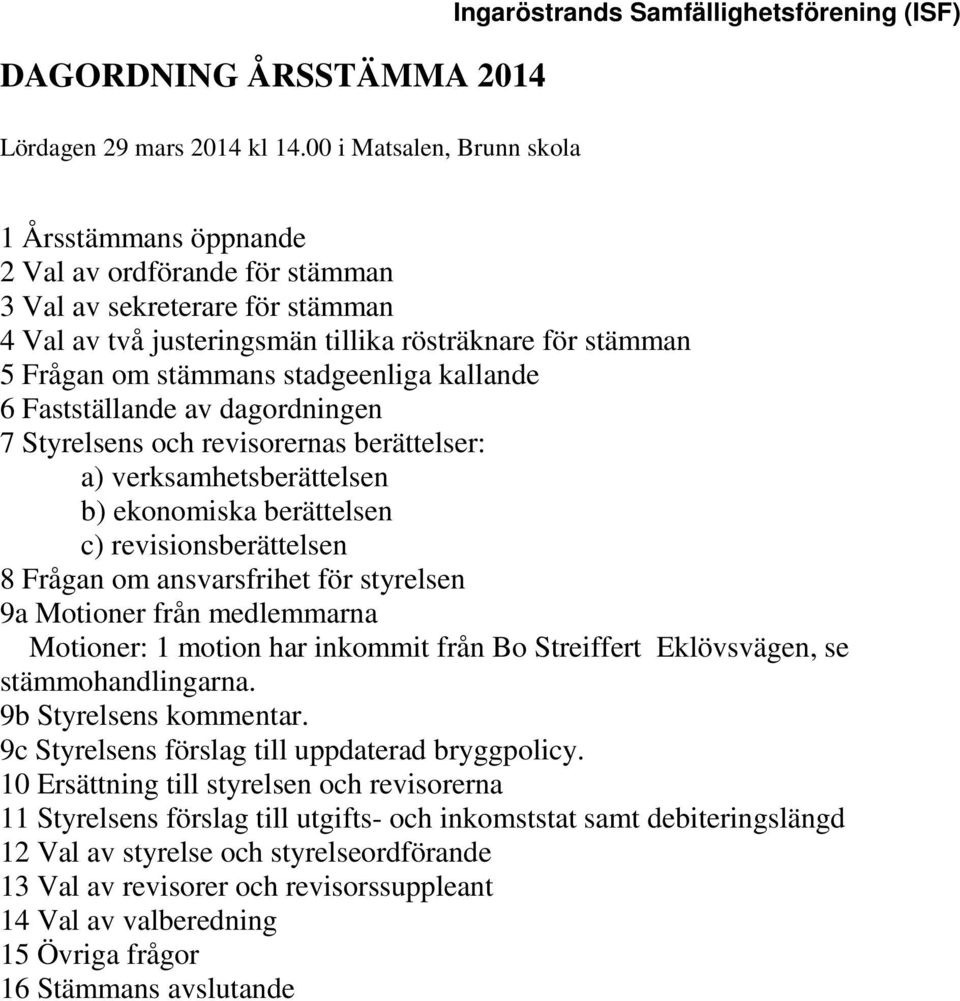 Ingaröstrands Samfällighetsförening (ISF)

DAGORDNING ÅRSSTÄMMA 2014

Lördagen 29 mars 2014 kl 14.00 i Matsalen, Brunn skola

1 Årsstämmans öppnande
2 Val av ordförande för stämman
3 Val av sekreterare för stämman
4 Val av två justeringsmän tillika rösträknare för stämman
5 Frågan om stämmans stadgeenliga kallande
6 Fastställande av dagordningen
7 Styrelsens och revisorernas berättelser:
a) verksamhetsberättelsen
b) ekonomiska berättelsen
c) revisionsberättelsen
8 Frågan om ansvarsfrihet för styrelsen
9a Motioner från medlemmarna
Motioner: 1 motion har inkommit från Bo Streiffert Eklövsvägen, se stämmohandlingarna.
9b Styrelsens kommentar.
9c Styrelsens förslag till uppdaterad bryggpolicy.
10 Ersättning till styrelsen och revisorerna
11 Styrelsens förslag till utgifts- och inkomststat samt debiteringslängd
12 Val av styrelse och styrelseordförande
13 Val av revisorer och revisorssuppleant
14 Val av valberedning
15 Övriga frågor
16 Stämmans avslutande